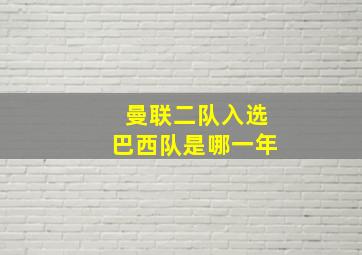 曼联二队入选
巴西队是哪一年